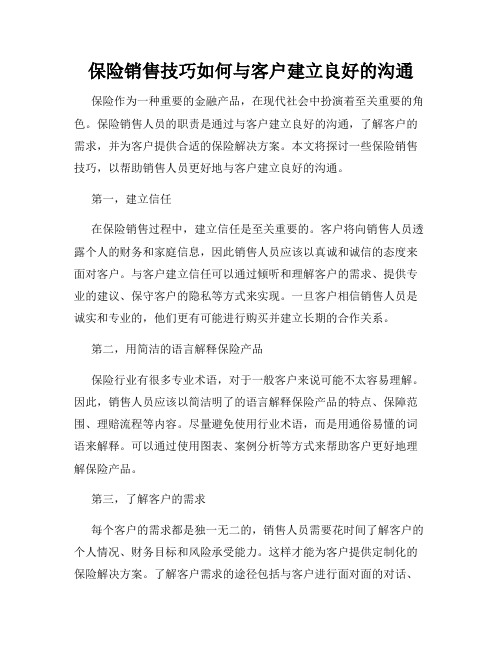 保险销售技巧如何与客户建立良好的沟通

保险作为一种重要的金融产品，在现代社会中扮演着至关重要的角色。保险销售人员的职责是通过与客户建立良好的沟通，了解客户的需求，并为客户提供合适的保险解决方案。本文将探讨一些保险销售技巧，以帮助销售人员更好地与客户建立良好的沟通。

第一，建立信任

在保险销售过程中，建立信任是至关重要的。客户将向销售人员透露个人的财务和家庭信息，因此销售人员应该以真诚和诚信的态度来面对客户。与客户建立信任可以通过倾听和理解客户的需求、提供专业的建议、保守客户的隐私等方式来实现。一旦客户相信销售人员是诚实和专业的，他们更有可能进行购买并建立长期的合作关系。

第二，用简洁的语言解释保险产品

保险行业有很多专业术语，对于一般客户来说可能不太容易理解。因此，销售人员应该以简洁明了的语言解释保险产品的特点、保障范围、理赔流程等内容。尽量避免使用行业术语，而是用通俗易懂的词语来解释。可以通过使用图表、案例分析等方式来帮助客户更好地理解保险产品。

第三，了解客户的需求

每个客户的需求都是独一无二的，销售人员需要花时间了解客户的个人情况、财务目标和风险承受能力。这样才能为客户提供定制化的保险解决方案。了解客户需求的途径包括与客户进行面对面的对话、